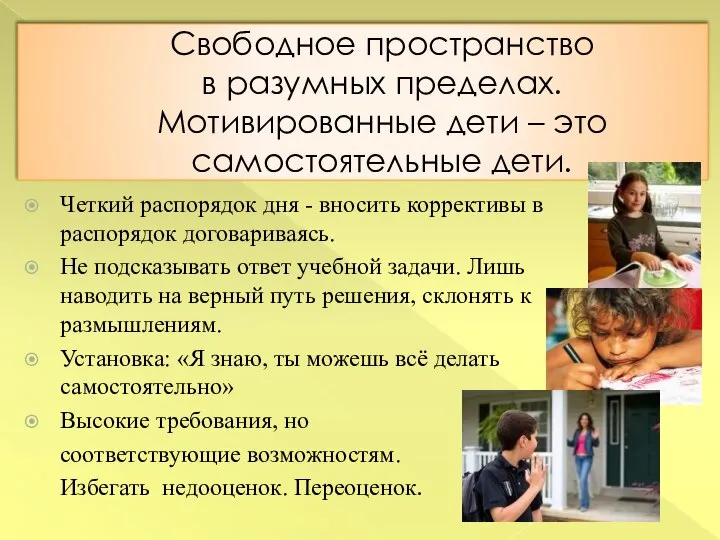 Свободное пространство в разумных пределах. Мотивированные дети – это самостоятельные дети.

Четкий распорядок дня - вносить коррективы в распорядок договариваясь.

Не подсказывать ответ учебной задачи. Лишь наводить на верный путь решения, склонять к размышлениям.

Установка: «Я знаю, ты можешь всё делать самостоятельно»

Высокие требования, но соответствующие возможностям. Избегать недооценок. Переоценок.